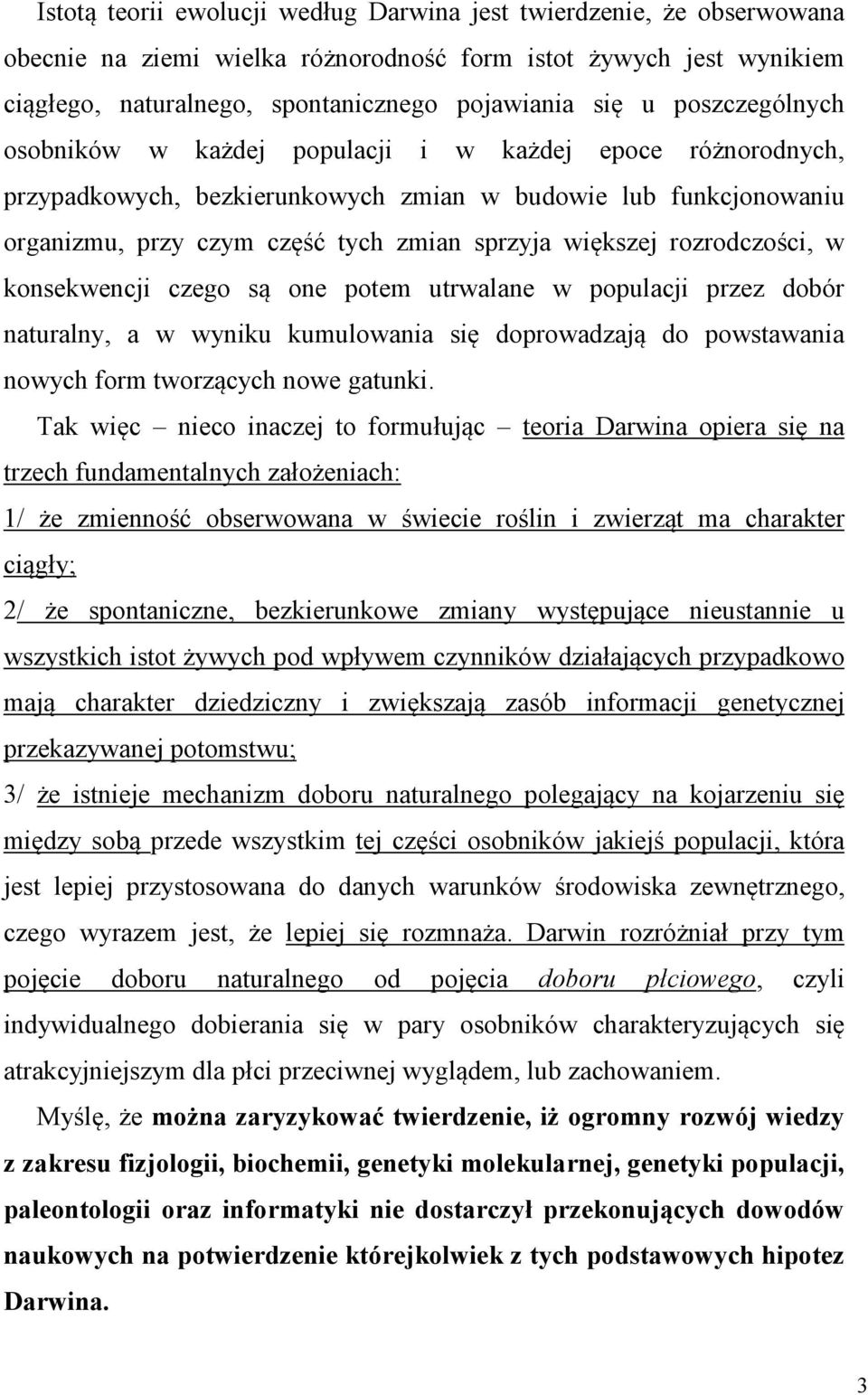 Istotą teorii ewolucji według Darwina jest twierdzenie, że obserwowana obecnie na ziemi wielka różnorodność form istot żywych jest wynikiem ciągłego, naturalnego, spontanicznego pojawiania się u poszczególnych osobników w każdej populacji i w każdej epoce różnorodnych, przypadkowych, bezkierunkowych zmian w budowie lub funkcjonowaniu organizmu, przy czym część tych zmian sprzyja większej rozrodczości, w konsekwencji czego są one potem utrwalane w populacji przez dobór naturalny, a w wyniku kumulowania się doprowadzają do powstawania nowych form tworzących nowe gatunki.

Tak więc – nieco inaczej to formułując – teoria Darwina opiera się na trzech fundamentalnych założeniach:

1/ że zmienność obserwowana w świecie roślin i zwierząt ma charakter ciągły;

2/ że spontaniczne, bezkierunkowe zmiany występujące nieustannie u wszystkich istot żywych pod wpływem czynników działających przypadkowo mają charakter dziedziczny i zwiększają zasób informacji genetycznej przekazywanej potomstwu;

3/ że istnieje mechanizm doboru naturalnego polegający na kojarzeniu się między sobą przede wszystkim tej części osobników jakiejś populacji, która jest lepiej przystosowana do danych warunków środowiska zewnętrznego, czego wyrazem jest, że lepiej się rozmnaża. Darwin rozróżniał przy tym pojęcie doboru naturalnego od pojęcia doboru płciowego, czyli indywidualnego dobierania się w pary osobników charakteryzujących się atrakcyjniejszym dla płci przeciwnej wyglądem, lub zachowaniem.

Myślę, że można zaryzykować twierdzenie, iż ogromny rozwój wiedzy z zakresu fizjologii, biochemii, genetyki molekularnej, genetyki populacji, paleontologii oraz informatyki nie dostarczył przekonujących dowodów naukowych na potwierdzenie którejkolwiek z tych podstawowych hipotez Darwina.

3